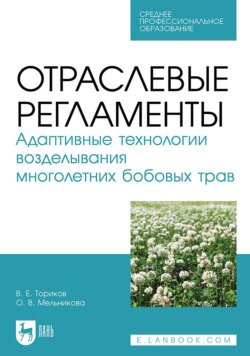 СРЕДНЕЕ
ПРОФЕССИОНАЛЬНОЕ
ОБРАЗОВАНИЕ

ОТРАСЛЕВЫЕ РЕГЛАМЕНТЫ
Адаптивные технологии возделывания многолетних бобовых трав

В. Е. Ториков
О. В. Мельникова

ЛАНЬ

E.LANBOOK.COM